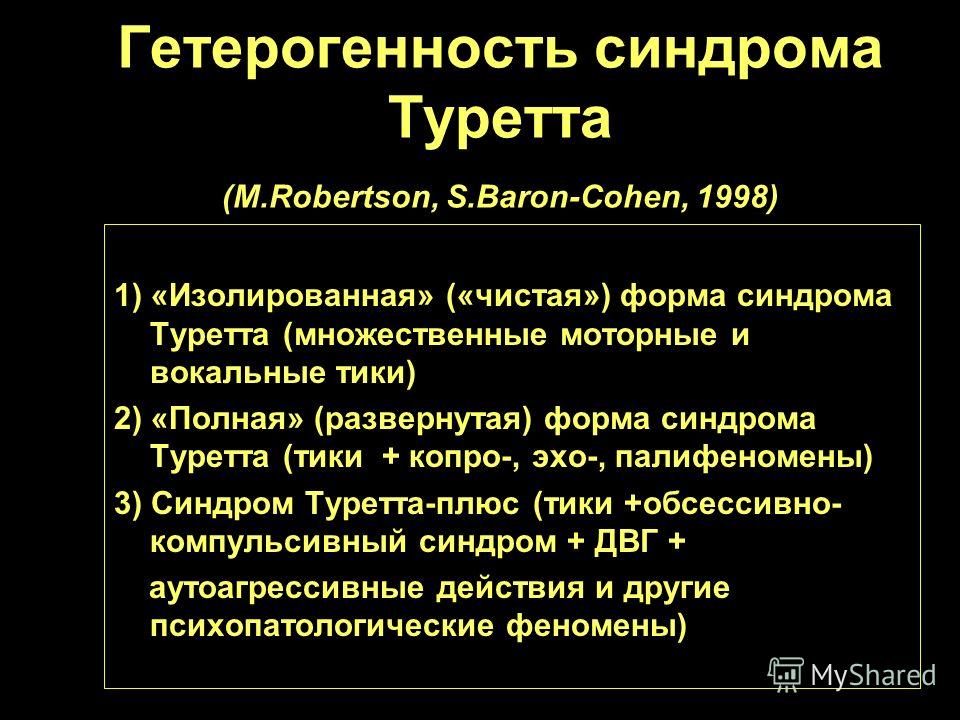 Гетерогенность синдрома Туретта

(M.Robertson, S.Baron-Cohen, 1998)

1) «Изолированная» («чистая») форма синдрома Туретта (множественные моторные и вокальные тики)

2) «Полная» (развернутая) форма синдрома Туретта (тики + копро-, эхо-, палифеномены)

3) Синдром Туретта-плюс (тики +обсессивно-компульсивный синдром + ДВГ +

аутоагрессивные действия и другие психопатологические феномены)

MyShared